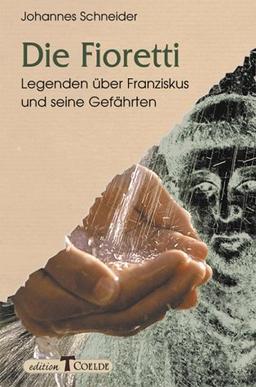 Johannes Schneider

Die Fioretti

Legenden über Franziskus und seine Gefährten

edition T COELDE